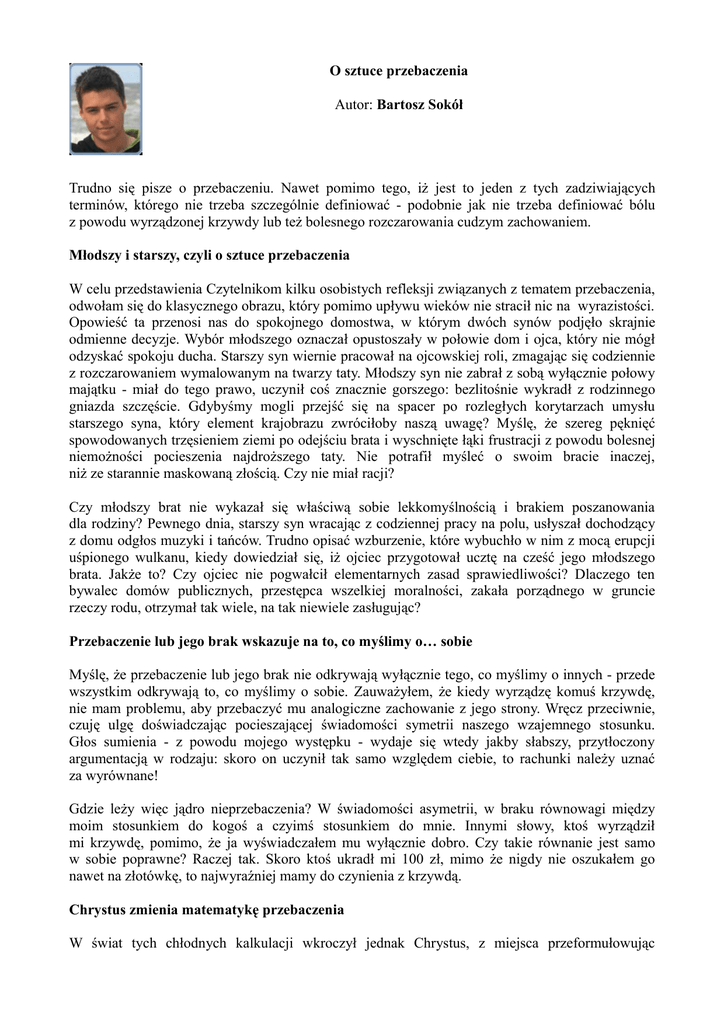 O sztuce przebaczenia

Autor: **Bartosz Sokół**

Trudno się pisze o przebaczeniu. Nawet pomimo tego, iż jest to jeden z tych zadziwiających terminów, którego nie trzeba szczególnie definiować - podobnie jak nie trzeba definiować bólu z powodu wyrządzonej krzywdy lub też bolesnego rozczarowania cudzym zachowaniem.

**Młodszy i starszy, czyli o sztuce przebaczenia**

W celu przedstawienia Czytelnikom kilku osobistych refleksji związanych z tematem przebaczenia, odwołam się do klasycznego obrazu, który pomimo upływu wieków nie stracił nic na wyrazistości. Opowieść ta przenosi nas do spokojnego domostwa, w którym dwóch synów podjęło skrajnie odmienne decyzje. Wybór młodszego oznaczał opustoszały w połowie dom i ojca, który nie mógł odzyskać spokoju ducha. Starszy syn wiernie pracował na ojcowskiej roli, zmagając się codziennie z rozczarowaniem wymalowanym na twarzy taty. Młodszy syn nie zabrał z sobą wyłącznie połowy majątku - miał do tego prawo, uczynił coś znacznie gorszego: bezlitośnie wykradł z rodzinnego gniazda szczęście. Gdybyśmy mogli przejść się na spacer po rozległych korytarzach umysłu starszego syna, który element krajobrazu zwróciłoby naszą uwagę? Myślę, że szereg pęknięć spowodowanych trzęsieniem ziemi po odejściu brata i wyschnięte łąki frustracji z powodu bolesnej niemożności pocieszenia najdroższego taty. Nie potrafił myśleć o swoim bracie inaczej, niż ze starannie maskowaną złością. Czy nie miał racji?

Czy młodszy brat nie wykazał się właściwą sobie lekkomyślnością i brakiem poszanowania dla rodziny? Pewnego dnia, starszy syn wracając z codziennej pracy na polu, usłyszał dochodzący z domu odgłos muzyki i tańców. Trudno opisać wzburzenie, które wybuchło w nim z mocą erupcji uśpionego wulkanu, kiedy dowiedział się, iż ojciec przygotował ucztę na cześć jego młodszego brata. Jakże to? Czy ojciec nie pogwałcił elementarnych zasad sprawiedliwości? Dlaczego ten bywalec domów publicznych, przestępca wszelkiej moralności, zakała porządnego w gruncie rzeczy rodu, otrzymał tak wiele, na tak niewiele zasługując?

**Przebaczenie lub jego brak wskazuje na to, co myślimy o… sobie**

Myślę, że przebaczenie lub jego brak nie odkrywają wyłącznie tego, co myślimy o innych - przede wszystkim odkrywają to, co myślimy o sobie. Zauważyłem, że kiedy wyrządzę komuś krzywdę, nie mam problemu, aby przebaczyć mu analogiczne zachowanie z jego strony. Wręcz przeciwnie, czuję ulgę doświadczając pocieszającej świadomości symetrii naszego wzajemnego stosunku. Głos sumienia - z powodu mojego występku - wydaje się wtedy jakby słabszy, przytłoczony argumentacją w rodzaju: skoro on uczynił tak samo względem ciebie, to rachunki należy uznać za wyrównane!

Gdzie leży więc jądro nieprzebaczenia? W świadomości asymetrii, w braku równowagi między moim stosunkiem do kogoś a czyimś stosunkiem do mnie. Innymi słowy, ktoś wyrządził mi krzywdę, pomimo, że ja wyświadczałem mu wyłącznie dobro. Czy takie równanie jest samo w sobie poprawne? Raczej tak. Skoro ktoś ukradł mi 100 zł, mimo że nigdy nie oszukałem go nawet na złotówkę, to najwyraźniej mamy do czynienia z krzywdą.

**Chrystus zmienia matematykę przebaczenia**

W świat tych chłodnych kalkulacji wkroczył jednak Chrystus, z miejsca przeformułowując